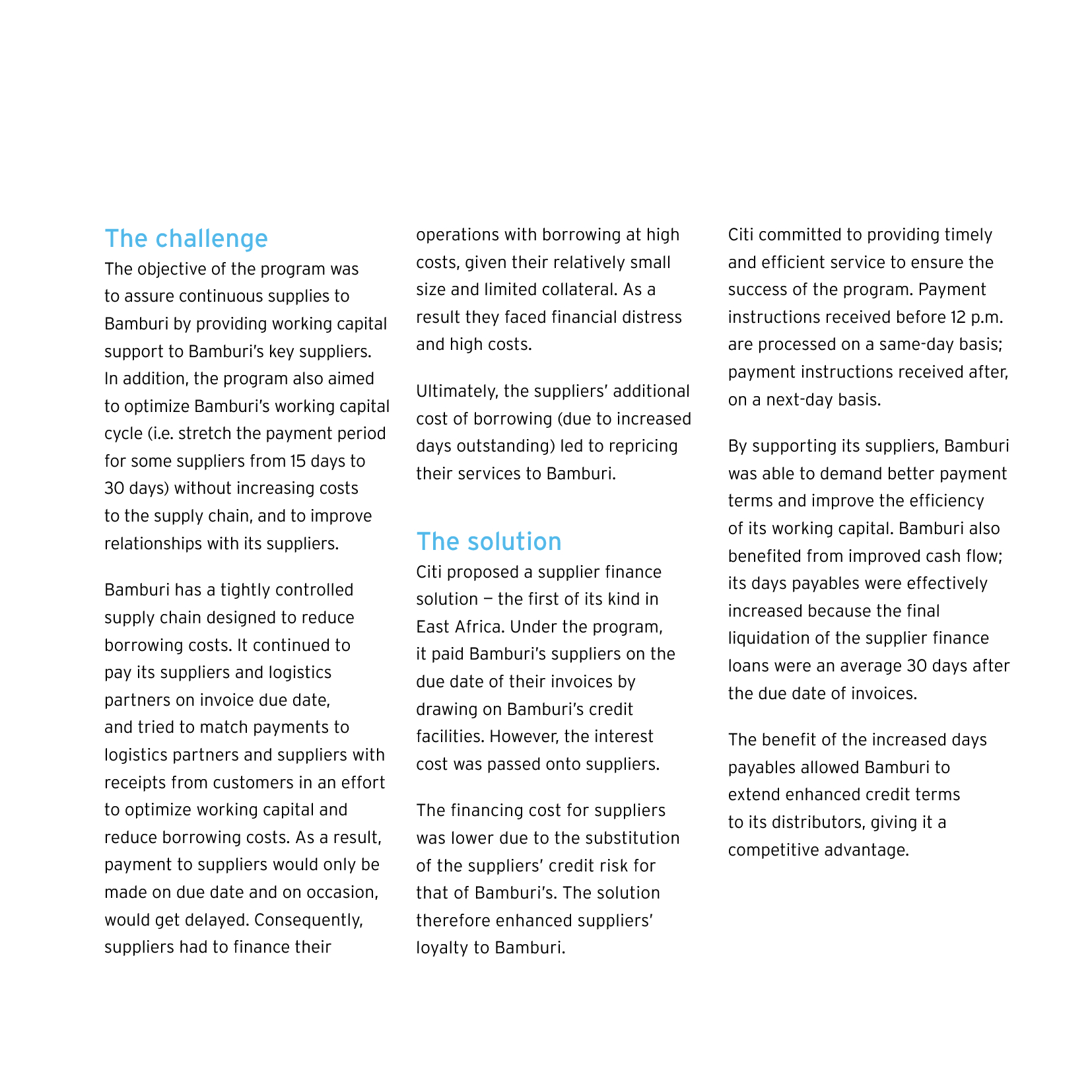 The challenge

The objective of the program was to assure continuous supplies to Bamburi by providing working capital support to Bamburi's key suppliers. In addition, the program also aimed to optimize Bamburi's working capital cycle (i.e. stretch the payment period for some suppliers from 15 days to 30 days) without increasing costs to the supply chain, and to improve relationships with its suppliers.

Bamburi has a tightly controlled supply chain designed to reduce borrowing costs. It continued to pay its suppliers and logistics partners on invoice due date, and tried to match payments to logistics partners and suppliers with receipts from customers in an effort to optimize working capital and reduce borrowing costs. As a result, payment to suppliers would only be made on due date and on occasion, would get delayed. Consequently, suppliers had to finance their operations with borrowing at high costs, given their relatively small size and limited collateral. As a result they faced financial distress and high costs.

Ultimately, the suppliers' additional cost of borrowing (due to increased days outstanding) led to repricing their services to Bamburi.

The solution

Citi proposed a supplier finance solution — the first of its kind in East Africa. Under the program, it paid Bamburi's suppliers on the due date of their invoices by drawing on Bamburi's credit facilities. However, the interest cost was passed onto suppliers.

The financing cost for suppliers was lower due to the substitution of the suppliers' credit risk for that of Bamburi's. The solution therefore enhanced suppliers' loyalty to Bamburi.

Citi committed to providing timely and efficient service to ensure the success of the program. Payment instructions received before 12 p.m. are processed on a same-day basis; payment instructions received after, on a next-day basis.

By supporting its suppliers, Bamburi was able to demand better payment terms and improve the efficiency of its working capital. Bamburi also benefited from improved cash flow; its days payables were effectively increased because the final liquidation of the supplier finance loans were an average 30 days after the due date of invoices.

The benefit of the increased days payables allowed Bamburi to extend enhanced credit terms to its distributors, giving it a competitive advantage.